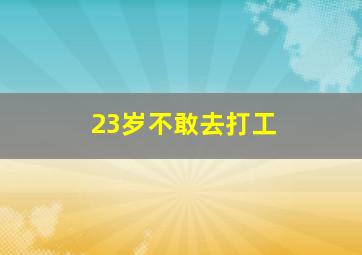 23岁不敢去打工